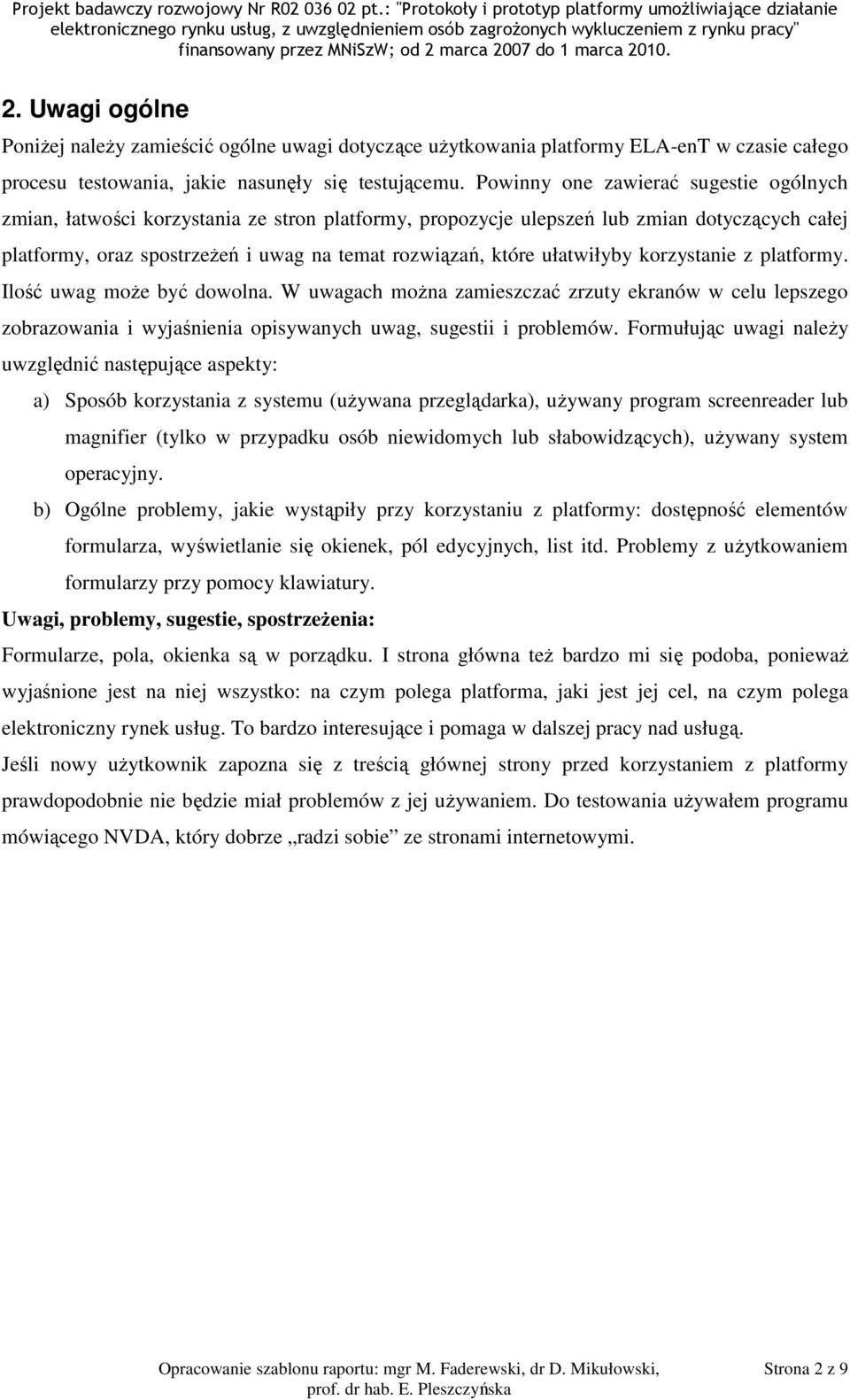 Projekt badawczy rozwojowy Nr R02 036 02 pt.: "Protokoły i prototyp platformy umożliwiające działanie elektronicznego rynku usług, z uwzględnieniem osób zagrożonych wykluczeniem z rynku pracy" finansowany przez MNiSzW; od 2 marca 2007 do 1 marca 2010.

2. Uwagi ogólne

Poniżej należy zamieścić ogólne uwagi dotyczące użytkowania platformy ELA-enT w czasie całego procesu testowania, jakie nasunęły się testującemu. Powinny one zawierać sugestie ogólnych zmian, łatwości korzystania ze stron platformy, propozycje ulepszeń lub zmian dotyczących całej platformy, oraz spostrzeżeń i uwag na temat rozwiązań, które ułatwiłyby korzystanie z platformy. Ilość uwag może być dowolna. W uwagach można zamieszczać zrzuty ekranów w celu lepszego zobrazowania i wyjaśnienia opisywanych uwag, sugestii i problemów. Formułując uwagi należy uwzględnić następujące aspekty:

a) Sposób korzystania z systemu (używana przeglądarka), używany program screenreader lub magnifier (tylko w przypadku osób niewidomych lub słabowidzących), używany system operacyjny.

b) Ogólne problemy, jakie wystąpiły przy korzystaniu z platformy: dostępność elementów formularza, wyświetlanie się okienek, pól edycyjnych, list itd. Problemy z użytkowaniem formularzy przy pomocy klawiatury.

Uwagi, problemy, sugestie, spostrzeżenia:

Formularze, pola, okienka są w porządku. I strona główna też bardzo mi się podoba, ponieważ wyjaśnione jest na niej wszystko: na czym polega platforma, jaki jest jej cel, na czym polega elektroniczny rynek usług. To bardzo interesujące i pomaga w dalszej pracy nad usługą.

Jeśli nowy użytkownik zapozna się z treścią głównej strony przed korzystaniem z platformy prawdopodobnie nie będzie miał problemów z jej używaniem. Do testowania używałem programu mówiącego NVDA, który dobrze „radzi sobie” ze stronami internetowymi.

Opracowanie szablonu raportu: mgr M. Faderewski, dr D. Mikułowski, prof. dr hab. E. Pleszczyńska

Strona 2 z 9